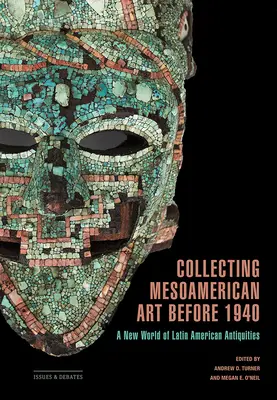 COLLECTING MESOAMERICAN ART BEFORE 1940

A New World of Latin American Antiquities

EDITED BY
ANDREW D. TURNER
AND MEGAN E. O'NEIL

ISSUES & DEBATES